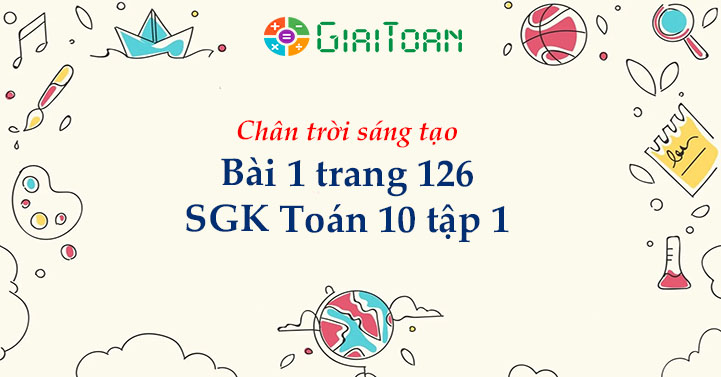 GiaiToan

Chân trời sáng tạo

Bài 1 trang 126
SGK Toán 10 tập 1